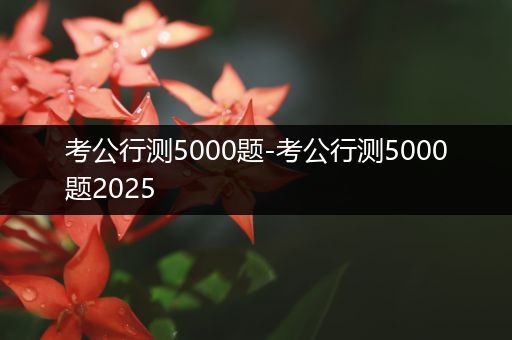 考公行测5000题-考公行测5000题2025